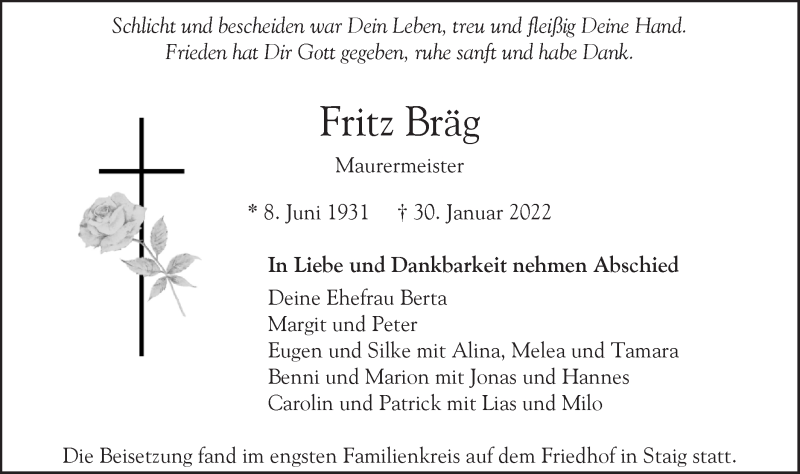 Schlicht und bescheiden war Dein Leben, treu und fleißig Deine Hand.
Frieden hat Dir Gott gegeben, ruhe sanft und habe Dank.

Fritz Bräg

Maurermeister

* 8. Juni 1931 † 30. Januar 2022

In Liebe und Dankbarkeit nehmen Abschied

Deine Ehefrau Berta
Margit und Peter
Eugen und Silke mit Alina, Melea und Tamara
Benni und Marion mit Jonas und Hannes
Carolin und Patrick mit Lias und Milo

Die Beisetzung fand im engsten Familienkreis auf dem Friedhof in Staig statt.